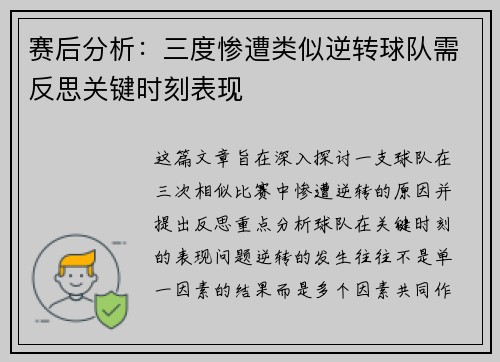 赛后分析：三度惨遭类似逆转球队需反思关键时刻表现

这篇文章旨在深入探讨一支球队在三次相似比赛中惨遭逆转的原因并提出反思重点分析球队在关键时刻的表现问题逆转的发生往往不是单一因素的结果而是多个因素共同作